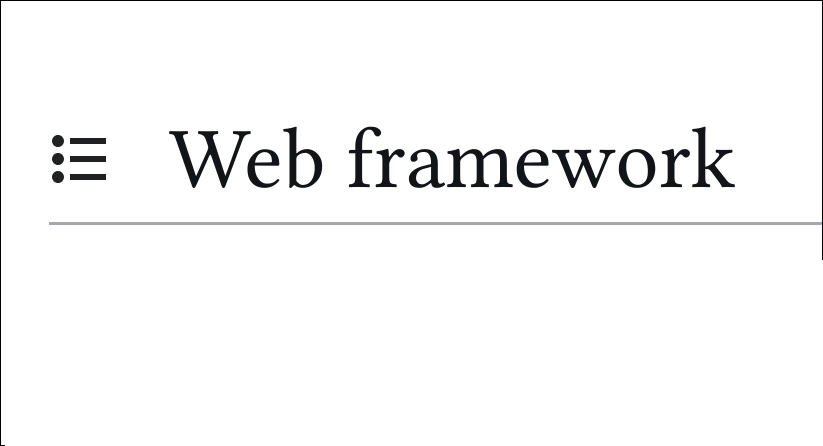 Web framework